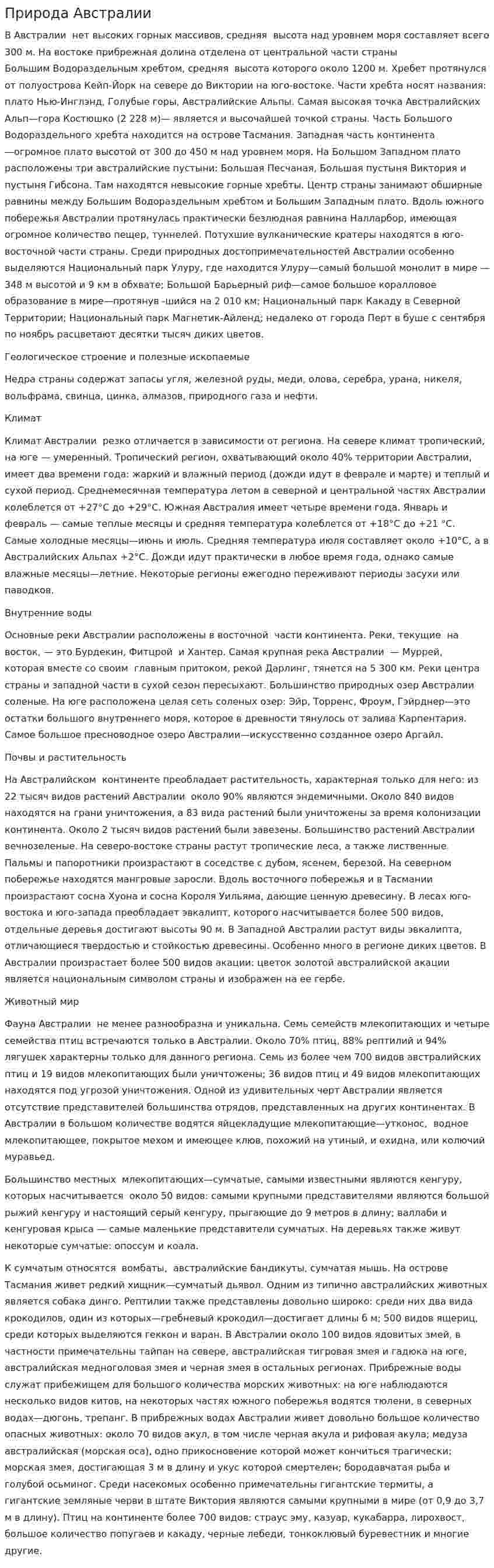 Природа Австралии

В Австралии нет высоких горных массивов, средняя высота над уровнем моря составляет всего 300 м. На востоке прибрежная долина отделена от центральной части страны Большим Водораздельным хребтом, средняя высота которого около 1200 м. Хребет протянулся от полуострова Кейп-Йорк на севере до Виктории на юго-востоке. Части хребта носят названия: плато Нью-Инглэнд, Голубые горы, Австралийские Альпы. Самая высокая точка Австралийских Альп—гора Костюшко (2 228 м)— является и высочайшей точкой страны. Часть Большого Водораздельного хребта находится на острове Тасмания. Западная часть континента —огромное плато высотой от 300 до 450 м над уровнем моря. На Большом Западном плато расположены три австралийские пустыни: Большая Песчаная, Большая пустыня Виктория и пустыня Гибсона. Там находятся невысокие горные хребты. Центр страны занимают обширные равнины между Большим Водораздельным хребтом и Большим Западным плато. Вдоль южного побережья Австралии протянулась практически безлюдная равнина Налларбор, имеющая огромное количество пещер, туннелей. Потухшие вулканические кратеры находятся в юго-восточной части страны. Среди природных достопримечательностей Австралии особенно выделяются Национальный парк Улуру, где находится Улуру—самый большой монолит в мире — 348 м высотой и 9 км в обхвате; Большой Барьерный риф—самое большое коралловое образование в мире—протянув -шийся на 2 010 км; Национальный парк Какаду в Северной Территории; Национальный парк Магнетик-Айленд; недалеко от города Перт в буше с сентября по ноябрь расцветают десятки тысяч диких цветов.

Геологическое строение и полезные ископаемые

Недра страны содержат запасы угля, железной руды, меди, олова, серебра, урана, никеля, вольфрама, свинца, цинка, алмазов, природного газа и нефти.

Климат

Климат Австралии резко отличается в зависимости от региона. На севере климат тропический, на юге — умеренный. Тропический регион, охватывающий около 40% территории Австралии, имеет два времени года: жаркий и влажный период (дожди идут в феврале и марте) и теплый и сухой период. Среднемесячная температура летом в северной и центральной частях Австралии колеблется от +27°С до +29°С. Южная Австралия имеет четыре времени года. Январь и февраль — самые теплые месяцы и средняя температура колеблется от +18°С до +21 °С. Самые холодные месяцы—июнь и июль. Средняя температура июля составляет около +10°С, а в Австралийских Альпах +2°С. Дожди идут практически в любое время года, однако самые влажные месяцы—летние. Некоторые регионы ежегодно переживают периоды засухи или паводков.

Внутренние воды

Основные реки Австралии расположены в восточной части континента. Реки, текущие на восток, — это Бурдекин, Фитцрой и Хантер. Самая крупная река Австралии — Муррей, которая вместе со своим главным притоком, рекой Дарлинг, тянется на 5 300 км. Реки центра страны и западной части в сухой сезон пересыхают. Большинство природных озер Австралии соленые. На юге расположена целая сеть соленых озер: Эйр, Торренс, Фроум, Гэйрднер—это остатки большого внутреннего моря, которое в древности тянулось от залива Карпентария. Самое большое пресноводное озеро Австралии—искусственно созданное озеро Аргайл.

Почвы и растительность

На Австралийском континенте преобладает растительность, характерная только для него: из 22 тысяч видов растений Австралии около 90% являются эндемичными. Около 840 видов находятся на грани уничтожения, а 83 вида растений были уничтожены за время колонизации континента. Около 2 тысяч видов растений были завезены. Большинство растений Австралии вечнозеленые. На северо-востоке страны растут тропические леса, а также лиственные. Пальмы и папоротники произрастают в соседстве с дубом, ясенем, березой. На северном побережье находятся мангровые заросли. Вдоль восточного побережья и в Тасмании произрастают сосна Хуона и сосна Короля Уильяма, дающие ценную древесину. В лесах юго-востока и юго-запада преобладает эвкалипт, которого насчитывается более 500 видов, отдельные деревья достигают высоты 90 м. В Западной Австралии растут виды эвкалипта, отличающиеся твердостью и стойкостью древесины. Особенно много в регионе диких цветов. В Австралии произрастает более 500 видов акации: цветок золотой австралийской акации является национальным символом страны и изображен на ее гербе.

Животный мир

Фауна Австралии не менее разнообразна и уникальна. Семь семейств млекопитающих и четыре семейства птиц встречаются только в Австралии. Около 70% птиц, 88% рептилий и 94% лягушек характерны только для данного региона. Семь из более чем 700 видов австралийских птиц и 19 видов млекопитающих были уничтожены; 36 видов птиц и 49 видов млекопитающих находятся под угрозой уничтожения. Одной из удивительных черт Австралии является отсутствие представителей большинства отрядов, представленных на других континентах. В Австралии в большом количестве водятся яйцекладущие млекопитающие—утконос, водное млекопитающее, покрытое мехом и имеющее клюв, похожий на утиный, и ехидна, или колючий муравьед.

Большинство местных млекопитающих—сумчатые, самыми известными являются кенгуру, которых насчитывается около 50 видов: самыми крупными представителями являются большой рыжий кенгуру и настоящий серый кенгуру, прыгающие до 9 метров в длину; валлаби и кенгуровая крыса — самые маленькие представители сумчатых. На деревьях также живут некоторые сумчатые: опоссум и коала.

К сумчатым относятся вомбаты, австралийские бандикуты, сумчатая мышь. На острове Тасмания живет редкий хищник—сумчатый дьявол. Одним из типично австралийских животных является собака динго. Рептилии также представлены довольно широко: среди них два вида крокодилов, один из которых—гребневый крокодил—достигает длины 6 м; 500 видов ящериц, среди которых выделяются геккон и варан. В Австралии около 100 видов ядовитых змей, в частности примечательны тайпан на севере, австралийская тигровая змея и гадюка на юге, австралийская медноголовая змея и черная змея в остальных регионах. Прибрежные воды служат прибежищем для большого количества морских животных: на юге наблюдаются несколько видов китов, на некоторых частях южного побережья водятся тюлени, в северных водах—дюгонь, трепанг. В прибрежных водах Австралии живет довольно большое количество опасных животных: около 70 видов акул, в том числе черная акула и рифовая акула; медуза австралийская (морская оса), одно прикосновение которой может кончиться трагически; морская змея, достигающая 3 м в длину и укус которой смертелен; бородавчатая рыба и голубой осьминог. Среди насекомых особенно примечательны гигантские термиты, а гигантские земляные черви в штате Виктория являются самыми крупными в мире (от 0,9 до 3,7 м в длину). Птиц на континенте более 700 видов: страус эму, казуар, кукабарра, лирохвост, большое количество попугаев и какаду, черные лебеди, тонкоклювый буревестник и многие другие.